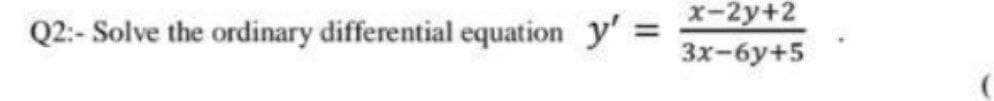 Q2:- Solve the ordinary differential equation $y' = \frac{x-2y+2}{3x-6y+5}$ .

(